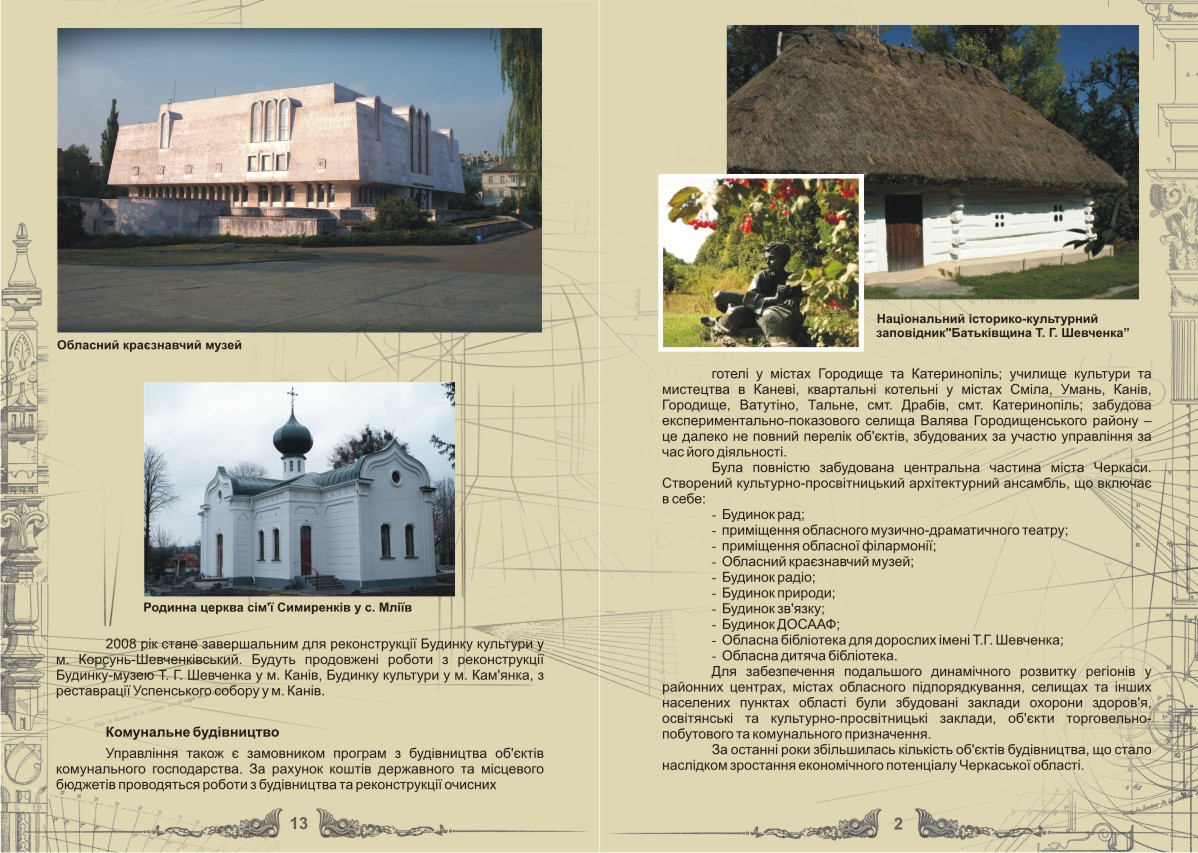 Обласний краєзнавчий музей

Родинна церква сім'ї Симиренків у с. Мліїв

2008 рік стане завершальним для реконструкції Будинку культури у м. Корсунь-Шевченківський. Будуть продовжені роботи з реконструкції Будинку-музею Т. Г. Шевченка у м. Канів, Будинку культури у м. Кам'янка, з реставрації Успенського собору у м. Канів.

Комунальне будівництво

Управління також є замовником програм з будівництва об'єктів комунального господарства. За рахунок коштів державного та місцевого бюджетів проводяться роботи з будівництва та реконструкції очисних

13

Національний історико-культурний заповідник"Батьківщина Т. Г. Шевченка"

готелі у містах Городище та Катеринопіль; училище культури та мистецтва в Каневі, квартальні котельні у містах Сміла, Умань, Канів, Городище, Ватутіно, Тальне, смт. Драбів, смт. Катеринопіль; забудова експериментально-показового селища Валява Городищенського району – це далеко не повний перелік об'єктів, збудованих за участю управління за час його діяльності.

Була повністю забудована центральна частина міста Черкаси. Створений культурно-просвітницький архітектурний ансамбль, що включає в себе:

- Будинок рад;
- приміщення обласного музично-драматичного театру;
- приміщення обласної філармонії;
- Обласний краєзнавчий музей;
- Будинок радіо;
- Будинок природи;
- Будинок зв'язку;
- Будинок ДОСААФ;
- Обласна бібліотека для дорослих імені Т.Г. Шевченка;
- Обласна дитяча бібліотека.

Для забезпечення подальшого динамічного розвитку регіонів у районних центрах, містах обласного підпорядкування, селищах та інших населених пунктах області були збудовані заклади охорони здоров'я, освітянські та культурно-просвітницькі заклади, об'єкти торговельно-побутового та комунального призначення.

За останні роки збільшилась кількість об'єктів будівництва, що стало наслідком зростання економічного потенціалу Черкаської області.

2